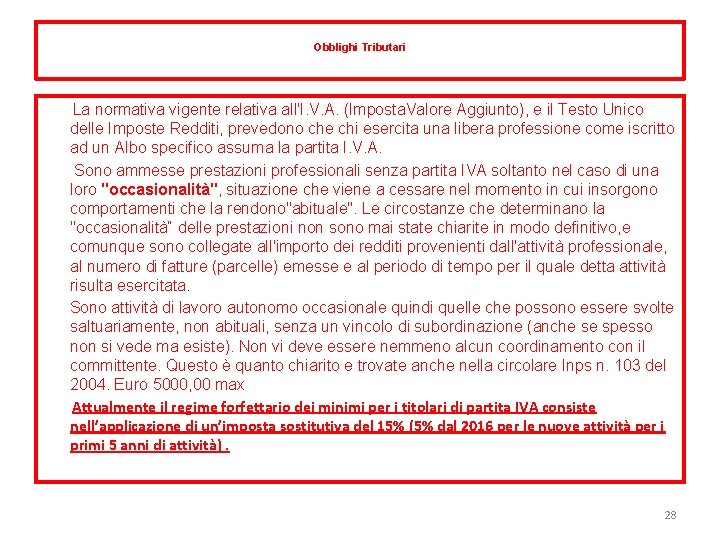 Obblighi Tributari

La normativa vigente relativa all'I.V.A. (ImpostaValore Aggiunto), e il Testo Unico delle Imposte Redditi, prevedono che chi esercita una libera professione come iscritto ad un Albo specifico assuma la partita I.V.A.

Sono ammesse prestazioni professionali senza partita IVA soltanto nel caso di una loro "occasionalità", situazione che viene a cessare nel momento in cui insorgono comportamenti che la rendono"abituale". Le circostanze che determinano la "occasionalità" delle prestazioni non sono mai state chiarite in modo definitivo,e comunque sono collegate all'importo dei redditi provenienti dall'attività professionale, al numero di fatture (parcelle) emesse e al periodo di tempo per il quale detta attività risulta esercitata.

Sono attività di lavoro autonomo occasionale quindi quelle che possono essere svolte saltuariamente, non abituali, senza un vincolo di subordinazione (anche se spesso non si vede ma esiste). Non vi deve essere nemmeno alcun coordinamento con il committente. Questo è quanto chiarito e trovate anche nella circolare Inps n. 103 del 2004. Euro 5000,00 max

Attualmente il regime forfettario dei minimi per i titolari di partita IVA consiste nell'applicazione di un'imposta sostitutiva del 15% (5% dal 2016 per le nuove attività per i primi 5 anni di attività) .

28